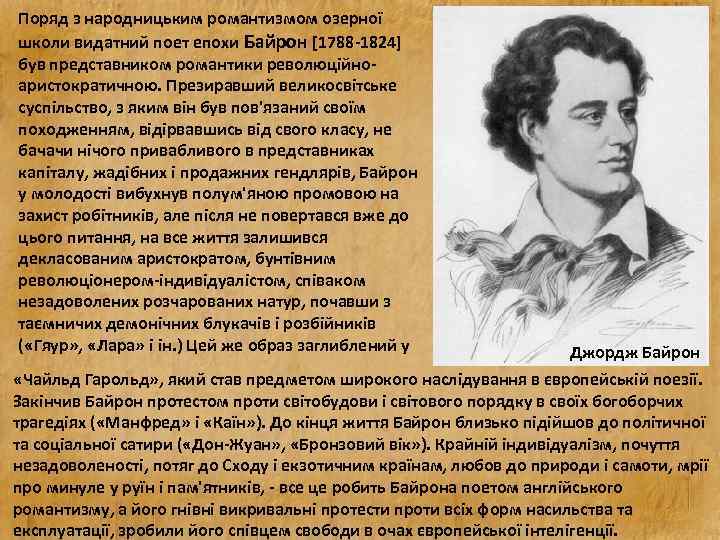 Поряд з народницьким романтизмом озерної школи видатний поет епохи Байрон [1788-1824] був представником романтики революційно-аристократичною. Презиравший великосвітське суспільство, з яким він був пов'язаний своїм походженням, відірвавшись від свого класу, не бачачи нічого привабливого в представниках капіталу, жадібних і продажних гендлярів, Байрон у молодості вибухнув полум'яною промовою на захист робітників, але після не повертався вже до цього питання, на все життя залишився декласованим аристократом, бунтівним революціонером-індивідуалістом, співаком незадоволених розчарованих натур, почавши з таємничих демонічних блукачів і розбійників («Гяур», «Лара» і ін.) Цей же образ заглиблений у «Чайльд Гарольд», який став предметом широкого наслідування в європейській поезії. Закінчив Байрон протестом проти світобудови і світового порядку в своїх богоборчих трагедіях («Манфред» і «Каїн»). До кінця життя Байрон близько підійшов до політичної та соціальної сатири («Дон-Жуан», «Бронзовий вік»). Крайній індивідуалізм, почуття незадоволеності, потяг до Сходу і екзотичним країнам, любов до природи і самоти, мрії про минуле у руїн і пам'ятників, - все це робить Байрона поетом англійського романтизму, а його гнівні викривальні протести проти всіх форм насильства та експлуатації, зробили його співцем свободи в очах європейської інтелігенції.

Джордж Байрон